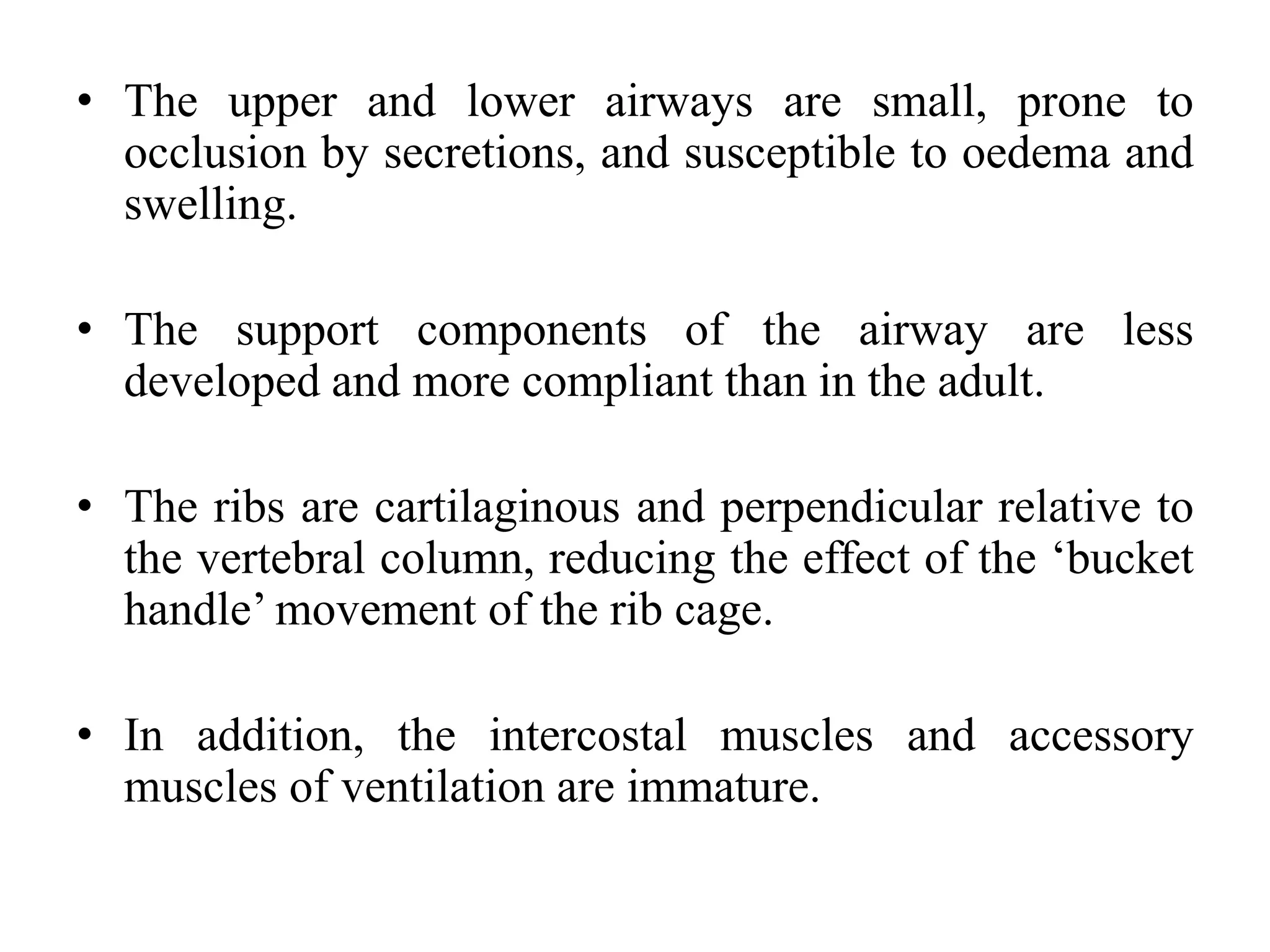 • The upper and lower airways are small, prone to occlusion by secretions, and susceptible to oedema and swelling.

• The support components of the airway are less developed and more compliant than in the adult.

• The ribs are cartilaginous and perpendicular relative to the vertebral column, reducing the effect of the ‘bucket handle’ movement of the rib cage.

• In addition, the intercostal muscles and accessory muscles of ventilation are immature.